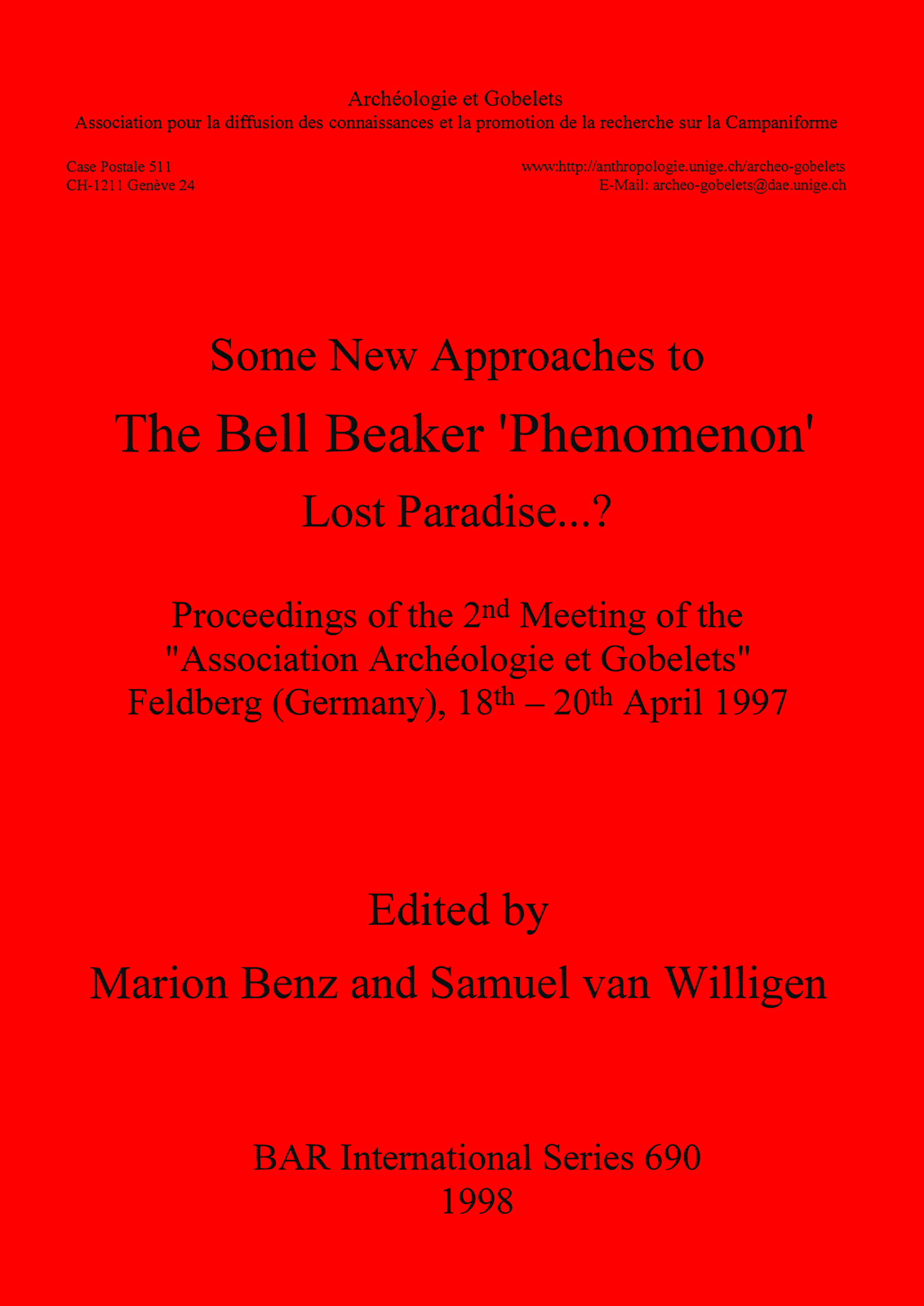 Archéologie et Gobelets
Association pour la diffusion des connaissances et la promotion de la recherche sur la Campaniforme

Case Postale 511
CH-1211 Genève 24

www:http://anthropologie.unige.ch/archeo-gobelets
E-Mail: archeo-gobelets@dae.unige.ch

Some New Approaches to

The Bell Beaker 'Phenomenon'

Lost Paradise...?

Proceedings of the 2$^{nd}$ Meeting of the "Association Archéologie et Gobelets" Feldberg (Germany), 18$^{th}$ – 20$^{th}$ April 1997

Edited by

Marion Benz and Samuel van Willigen

BAR International Series 690
1998